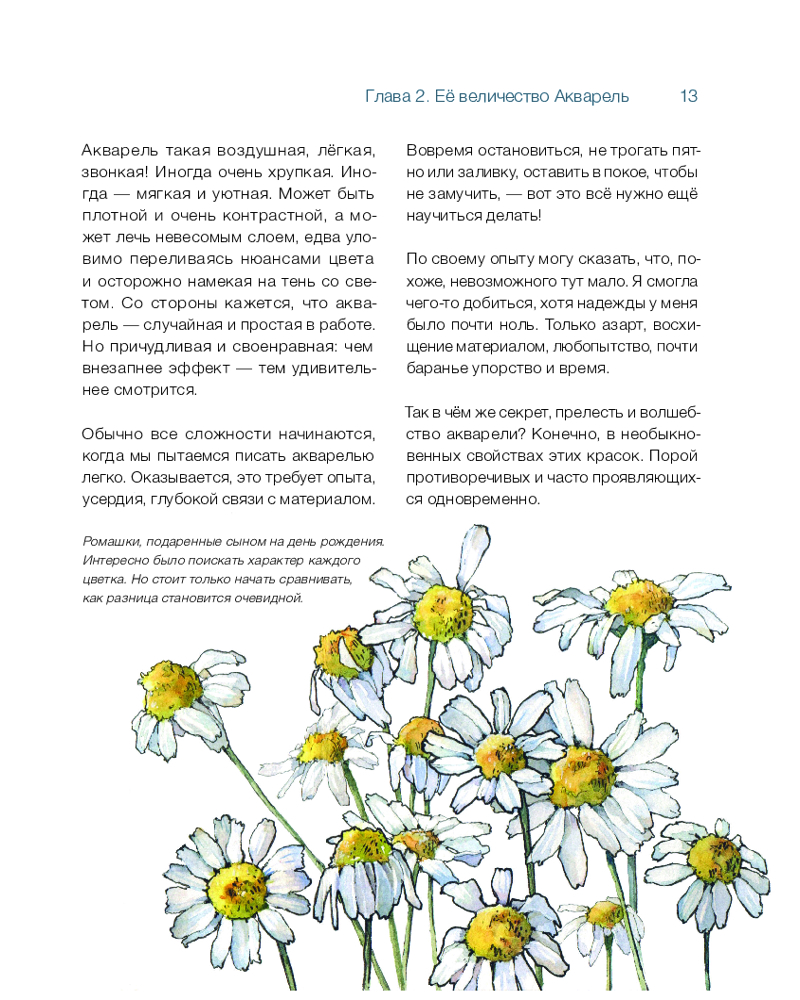 Глава 2. Её величество Акварель 13

Акварель такая воздушная, лёгкая, звонкая! Иногда очень хрупкая. Иногда — мягкая и уютная. Может быть плотной и очень контрастной, а может лечь невесомым слоем, едва уловимо переливаясь нюансами цвета и осторожно намекая на тень со светом. Со стороны кажется, что акварель — случайная и простая в работе. Но причудливая и своенравная: чем внезапнее эффект — тем удивительнее смотрится.

Обычно все сложности начинаются, когда мы пытаемся писать акварелью легко. Оказывается, это требует опыта, усердия, глубокой связи с материалом.

Вовремя остановиться, не трогать пятно или заливку, оставить в покое, чтобы не замучить, — вот это всё нужно ещё научиться делать!

По своему опыту могу сказать, что, похоже, невозможного тут мало. Я смогла чего-то добиться, хотя надежды у меня было почти ноль. Только азарт, восхищение материалом, любопытство, почти баранье упорство и время.

Так в чём же секрет, прелесть и волшебство акварели? Конечно, в необыкновенных свойствах этих красок. Порой противоречивых и часто проявляющихся одновременно.

Ромашки, подаренные сыном на день рождения. Интересно было поискать характер каждого цветка. Но стоит только начать сравнивать, как разница становится очевидной.